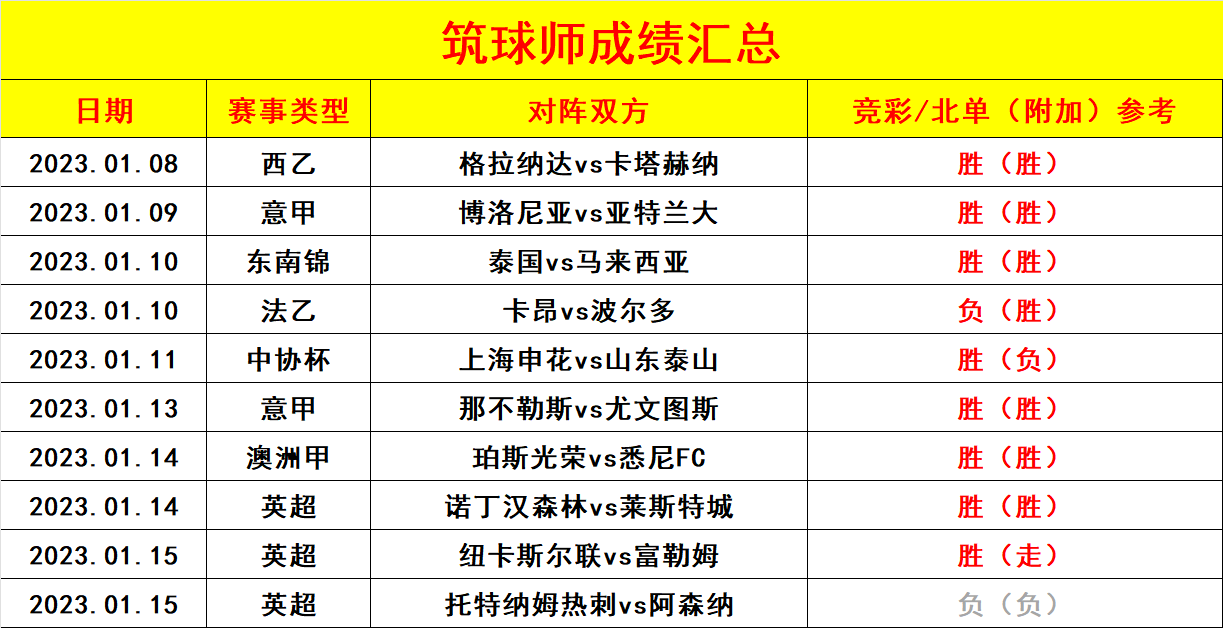 筑球师成绩汇总

| 日期 | 赛事类型 | 对阵双方 | 竞彩/北单（附加）参考 |
|---|---|---|---|
| 2023.01.08 | 西乙 | 格拉纳达vs卡塔赫纳 | 胜（胜） |
| 2023.01.09 | 意甲 | 博洛尼亚vs亚特兰大 | 胜（胜） |
| 2023.01.10 | 东南锦 | 泰国vs马来西亚 | 胜（胜） |
| 2023.01.10 | 法乙 | 卡昂vs波尔多 | 负（胜） |
| 2023.01.11 | 中协杯 | 上海申花vs山东泰山 | 胜（负） |
| 2023.01.13 | 意甲 | 那不勒斯vs尤文图斯 | 胜（胜） |
| 2023.01.14 | 澳洲甲 | 珀斯光荣vs悉尼FC | 胜（胜） |
| 2023.01.14 | 英超 | 诺丁汉森林vs莱斯特城 | 胜（胜） |
| 2023.01.15 | 英超 | 纽卡斯尔联vs富勒姆 | 胜（走） |
| 2023.01.15 | 英超 | 托特纳姆热刺vs阿森纳 | 负（负） |